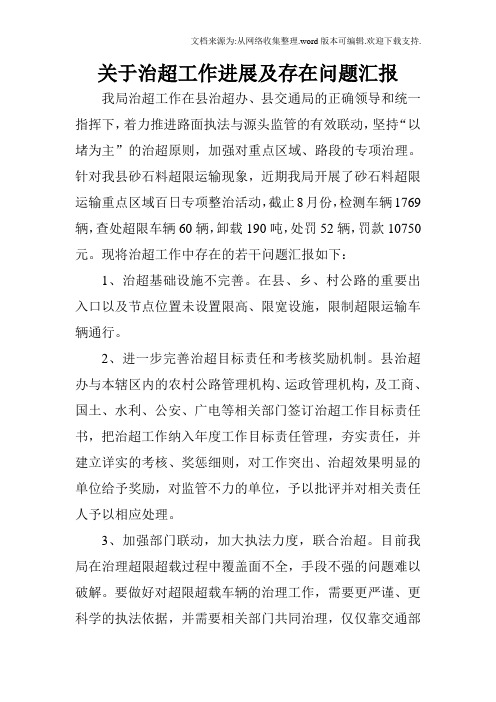 文档来源为:从网络收集整理.word版本可编辑.欢迎下载支持.

关于治超工作进展及存在问题汇报

我局治超工作在县治超办、县交通局的正确领导和统一指挥下，着力推进路面执法与源头监管的有效联动，坚持“以堵为主”的治超原则，加强对重点区域、路段的专项治理。针对我县砂石料超限运输现象，近期我局开展了砂石料超限运输重点区域百日专项整治活动，截止8月份，检测车辆1769辆，查处超限车辆60辆，卸载190吨，处罚52辆，罚款10750元。现将治超工作中存在的若干问题汇报如下：

1、治超基础设施不完善。在县、乡、村公路的重要出入口以及节点位置未设置限高、限宽设施，限制超限运输车辆通行。

2、进一步完善治超目标责任和考核奖励机制。县治超办与本辖区内的农村公路管理机构、运政管理机构，及工商、国土、水利、公安、广电等相关部门签订治超工作目标责任书，把治超工作纳入年度工作目标责任管理，夯实责任，并建立详实的考核、奖惩细则，对工作突出、治超效果明显的单位给予奖励，对监管不力的单位，予以批评并对相关责任人予以相应处理。

3、加强部门联动，加大执法力度，联合治超。目前我局在治理超限超载过程中覆盖面不全，手段不强的问题难以破解。要做好对超限超载车辆的治理工作，需要更严谨、更科学的执法依据，并需要相关部门共同治理，仅仅靠交通部